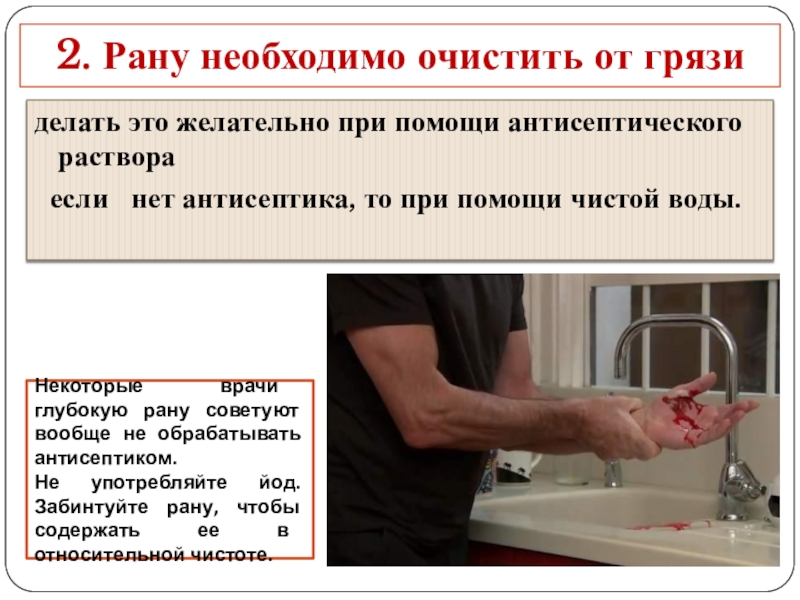 2. Рану необходимо очистить от грязи

делать это желательно при помощи антисептического раствора

если нет антисептика, то при помощи чистой воды.

Некоторые врачи глубокую рану советуют вообще не обрабатывать антисептиком.
Не употребляйте йод. Забинтуйте рану, чтобы содержать ее в относительной чистоте.